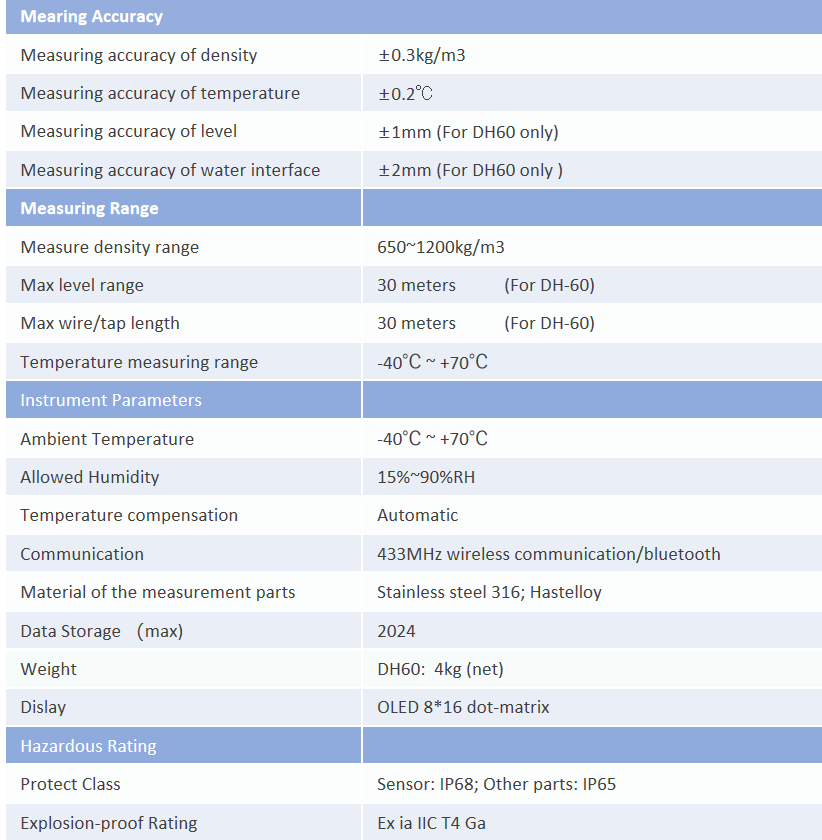 | Mearing Accuracy | |
|---|---|
| Measuring accuracy of density | ±0.3kg/m3 |
| Measuring accuracy of temperature | ±0.2℃ |
| Measuring accuracy of level | ±1mm (For DH60 only) |
| Measuring accuracy of water interface | ±2mm (For DH60 only ) |
| Measuring Range | |
| Measure density range | 650~1200kg/m3 |
| Max level range | 30 meters (For DH-60) |
| Max wire/tap length | 30 meters (For DH-60) |
| Temperature measuring range | -40℃ ~ +70℃ |
| Instrument Parameters | |
| Ambient Temperature | -40℃ ~ +70℃ |
| Allowed Humidity | 15%~90%RH |
| Temperature compensation | Automatic |
| Communication | 433MHz wireless communication/bluetooth |
| Material of the measurement parts | Stainless steel 316; Hastelloy |
| Data Storage (max) | 2024 |
| Weight | DH60: 4kg (net) |
| Dislay | OLED 8*16 dot-matrix |
| Hazardous Rating | |
| Protect Class | Sensor: IP68; Other parts: IP65 |
| Explosion-proof Rating | Ex ia IIC T4 Ga |